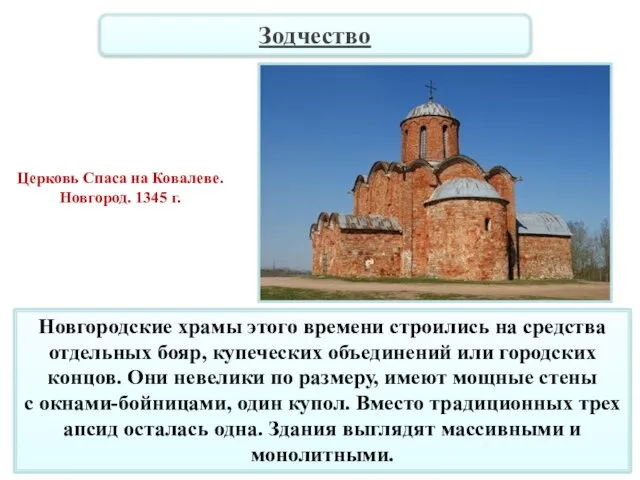 Зодчество

Церковь Спаса на Ковалеве. Новгород. 1345 г.

Новгородские храмы этого времени строились на средства отдельных бояр, купеческих объединений или городских концов. Они невелики по размеру, имеют мощные стены с окнами-бойницами, один купол. Вместо традиционных трех апсид осталась одна. Здания выглядят массивными и монолитными.